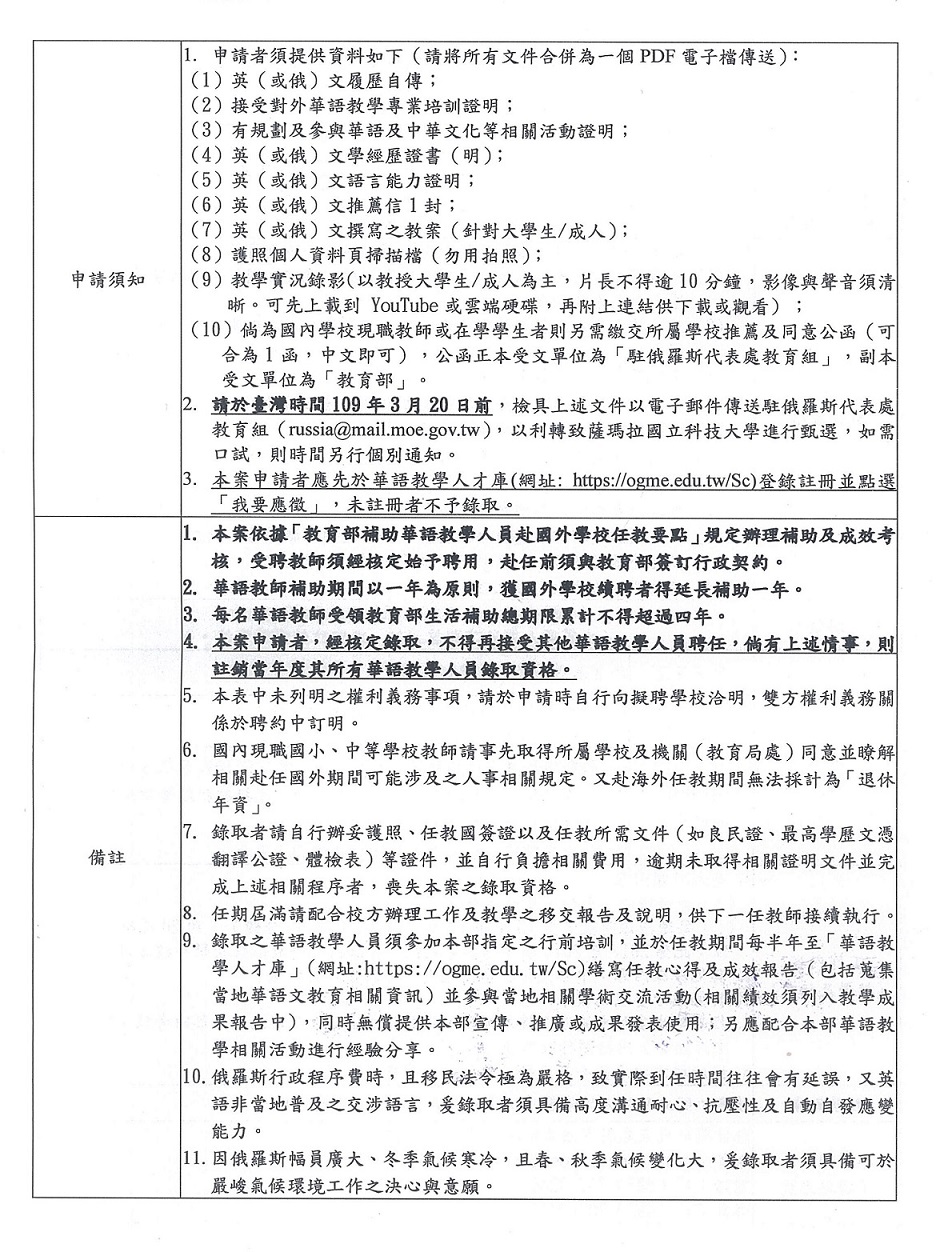 | 申請須知 | 1. 申請者須提供資料如下（請將所有文件合併為一個 PDF 電子檔傳送）：<br>（1）英（或俄）文履歷自傳；<br>（2）接受對外華語教學專業培訓證明；<br>（3）有規劃及參與華語及中華文化等相關活動證明；<br>（4）英（或俄）文學經歷證書（明）；<br>（5）英（或俄）文語言能力證明；<br>（6）英（或俄）文推薦信 1 封；<br>（7）英（或俄）文撰寫之教案（針對大學生/成人）；<br>（8）護照個人資料頁掃描檔（勿用拍照）；<br>（9）教學實況錄影（以教授大學生/成人為主，片長不得逾 10 分鐘，影像與聲音須清晰。可先上載到 YouTube 或雲端硬碟，再附上連結供下載或觀看）；<br>（10）倘為國內學校現職教師或在學學生者則另需繳交所屬學校推薦及同意公函（可合為 1 函，中文即可），公函正本受文單位為「駐俄羅斯代表處教育組」，副本受文單位為「教育部」。<br>2. 請於臺灣時間 109 年 3 月 20 日前，檢具上述文件以電子郵件傳送駐俄羅斯代表處教育組（russia@mail.moe.gov.tw），以利轉致薩瑪拉國立科技大學進行甄選，如需口試，則時間另行個別通知。<br>3. 本案申請者應先於華語教學人才庫(網址: https://ogme.edu.tw/Sc)登錄註冊並點選「我要應徵」，未註冊者不予錄取。 |
|---|---|
| 備註 | 1. 本案依據「教育部補助華語教學人員赴國外學校任教要點」規定辦理補助及成效考核，受聘教師須經核定始予聘用，赴任前須與教育部簽訂行政契約。<br>2. 華語教師補助期間以一年為原則，獲國外學校續聘者得延長補助一年。<br>3. 每名華語教師受領教育部生活補助總期限累計不得超過四年。<br>4. 本案申請者，經核定錄取，不得再接受其他華語教學人員聘任，倘有上述情事，則註銷當年度其所有華語教學人員錄取資格。<br>5. 本表中未列明之權利義務事項，請於申請時自行向擬聘學校洽明，雙方權利義務關係於聘約中訂明。<br>6. 國內現職國小、中等學校教師請事先取得所屬學校及機關（教育局處）同意並瞭解相關赴任國外期間可能涉及之人事相關規定。又赴海外任教期間無法採計為「退休年資」。<br>7. 錄取者請自行辦妥護照、任教國簽證以及任教所需文件（如良民證、最高學歷文憑翻譯公證、體檢表）等證件，並自行負擔相關費用，逾期未取得相關證明文件並完成上述相關程序者，喪失本案之錄取資格。<br>8. 任期屆滿請配合校方辦理工作及教學之移交報告及說明，供下一任教師接續執行。<br>9. 錄取之華語教學人員須參加本部指定之行前培訓，並於任教期間每半年至「華語教學人才庫」(網址:https://ogme.edu.tw/Sc)繕寫任教心得及成效報告（包括蒐集當地華語文教育相關資訊）並參與當地相關學術交流活動(相關績效須列入教學成果報告中)，同時無償提供本部宣傳、推廣或成果發表使用；另應配合本部華語教學相關活動進行經驗分享。<br>10. 俄羅斯行政程序費時，且移民法令極為嚴格，致實際到任時間往往會有延誤，又英語非當地普及之交涉語言，爰錄取者須具備高度溝通耐心、抗壓性及自動自發應變能力。<br>11. 因俄羅斯幅員廣大、冬季氣候寒冷，且春、秋季氣候變化大，爰錄取者須具備可於嚴峻氣候環境工作之決心與意願。 |